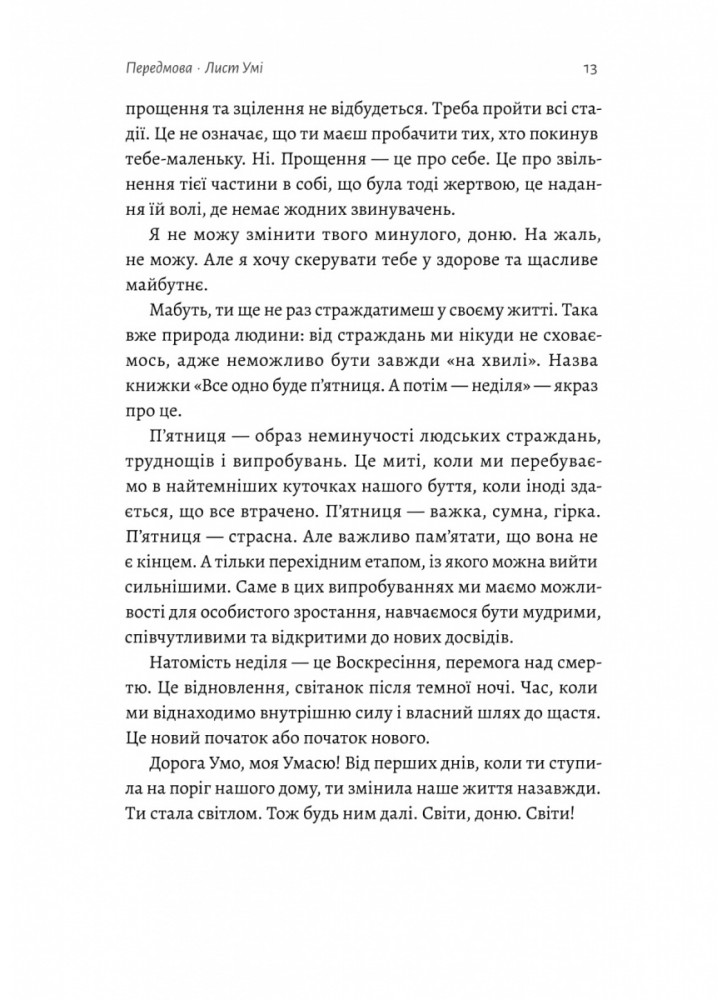 Передмова · Лист Умі

13

прощення та зцілення не відбудеться. Треба пройти всі стадії. Це не означає, що ти маєш пробачити тих, хто покинув тебе-маленьку. Ні. Прощення — це про себе. Це про звільнення тієї частини в собі, що була тоді жертвою, це надання їй волі, де немає жодних звинувачень.

Я не можу змінити твого минулого, доню. На жаль, не можу. Але я хочу скерувати тебе у здорове та щасливе майбутнє.

Мабуть, ти ще не раз страждатимеш у своєму житті. Така вже природа людини: від страждань ми нікуди не сховаємось, адже неможливо бути завжди «на хвилі». Назва книжки «Все одно буде п'ятниця. А потім — неділя» — якраз про це.

П'ятниця — образ неминучості людських страждань, труднощів і випробувань. Це миті, коли ми перебуваємо в найтемніших куточках нашого буття, коли іноді здається, що все втрачено. П'ятниця — важка, сумна, гірка. П'ятниця — страсна. Але важливо пам'ятати, що вона не є кінцем. А тільки перехідним етапом, із якого можна вийти сильнішими. Саме в цих випробуваннях ми маємо можливості для особистого зростання, навчаємося бути мудрими, співчутливими та відкритими до нових досвідів.

Натомість неділя — це Воскресіння, перемога над смертю. Це відновлення, світанок після темної ночі. Час, коли ми віднаходимо внутрішню силу і власний шлях до щастя. Це новий початок або початок нового.

Дорога Умо, моя Умасю! Від перших днів, коли ти ступила на поріг нашого дому, ти змінила наше життя назавжди. Ти стала світлом. Тож будь ним далі. Світи, доню. Світи!